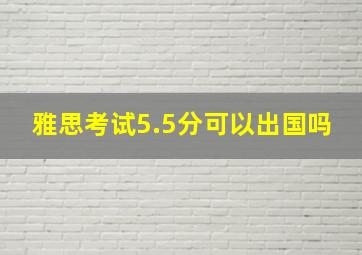 雅思考试5.5分可以出国吗